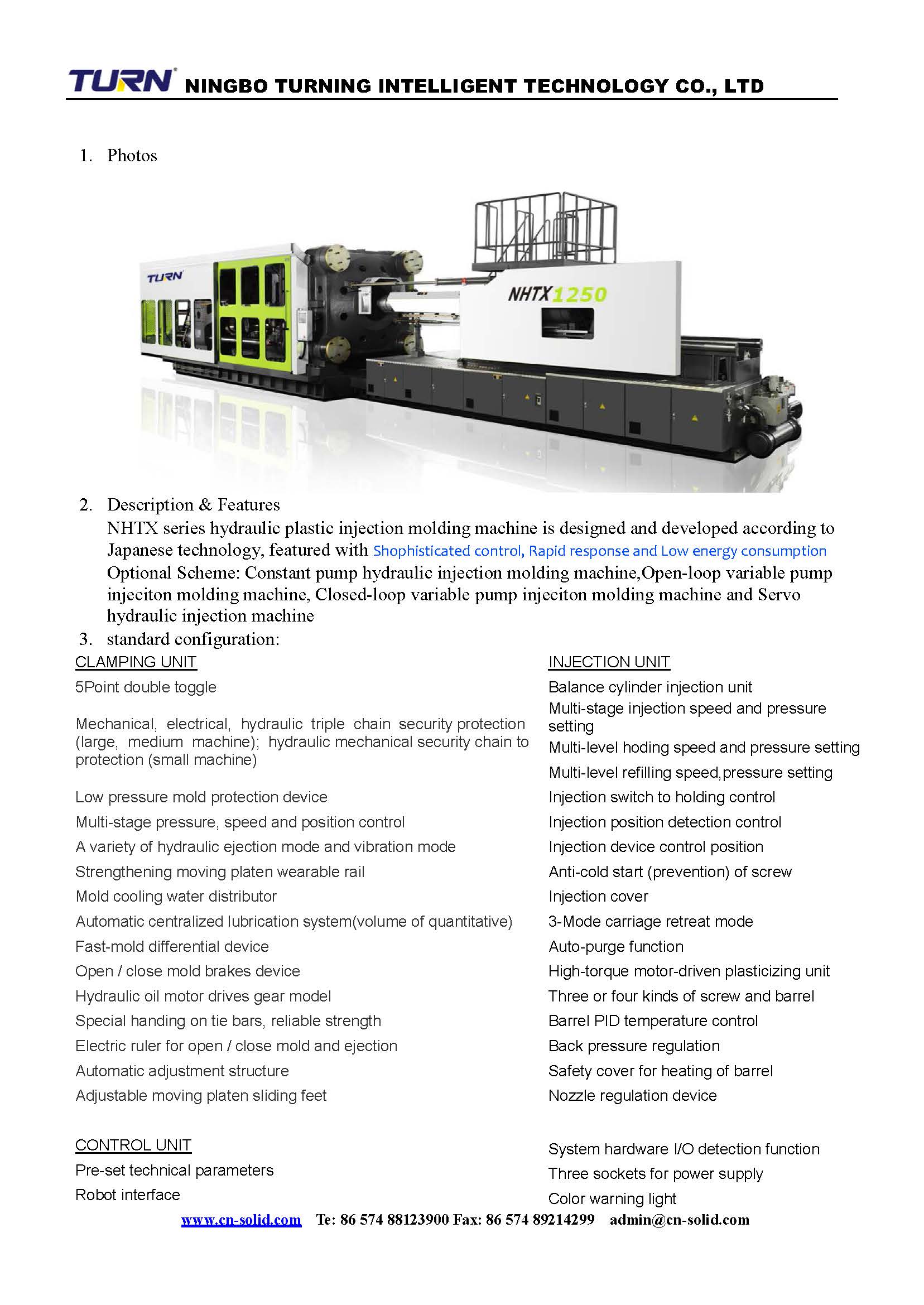 TURN NINGBO TURNING INTELLIGENT TECHNOLOGY CO., LTD

1. Photos

TURN

NHTX1250

2. Description & Features
NHTX series hydraulic plastic injection molding machine is designed and developed according to Japanese technology, featured with Shophisticated control, Rapid response and Low energy consumption
Optional Scheme: Constant pump hydraulic injection molding machine,Open-loop variable pump injeciton molding machine, Closed-loop variable pump injeciton molding machine and Servo hydraulic injection machine

3. standard configuration:

CLAMPING UNIT
5Point double toggle
Mechanical, electrical, hydraulic triple chain security protection (large, medium machine); hydraulic mechanical security chain to protection (small machine)
Low pressure mold protection device
Multi-stage pressure, speed and position control
A variety of hydraulic ejection mode and vibration mode
Strengthening moving platen wearable rail
Mold cooling water distributor
Automatic centralized lubrication system(volume of quantitative)
Fast-mold differential device
Open / close mold brakes device
Hydraulic oil motor drives gear model
Special handing on tie bars, reliable strength
Electric ruler for open / close mold and ejection
Automatic adjustment structure
Adjustable moving platen sliding feet

CONTROL UNIT
Pre-set technical parameters
Robot interface

INJECTION UNIT
Balance cylinder injection unit
Multi-stage injection speed and pressure setting
Multi-level hoding speed and pressure setting
Multi-level refilling speed,pressure setting
Injection switch to holding control
Injection position detection control
Injection device control position
Anti-cold start (prevention) of screw
Injection cover
3-Mode carriage retreat mode
Auto-purge function
High-torque motor-driven plasticizing unit
Three or four kinds of screw and barrel
Barrel PID temperature control
Back pressure regulation
Safety cover for heating of barrel
Nozzle regulation device

System hardware I/O detection function
Three sockets for power supply
Color warning light

www.cn-solid.com Te: 86 574 88123900 Fax: 86 574 89214299 admin@cn-solid.com